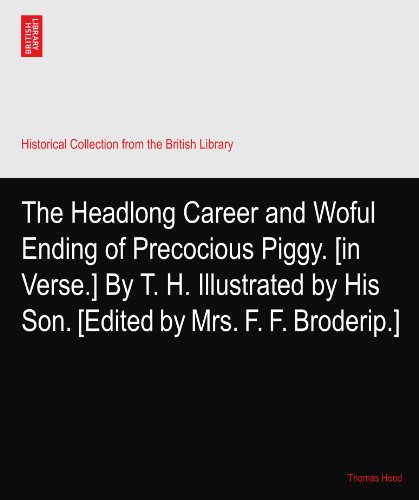 BRITISH LIBRARY

Historical Collection from the British Library

The Headlong Career and Woful Ending of Precocious Piggy. [in Verse.] By T. H. Illustrated by His Son. [Edited by Mrs. F. F. Broderip.]

Thomas Hood